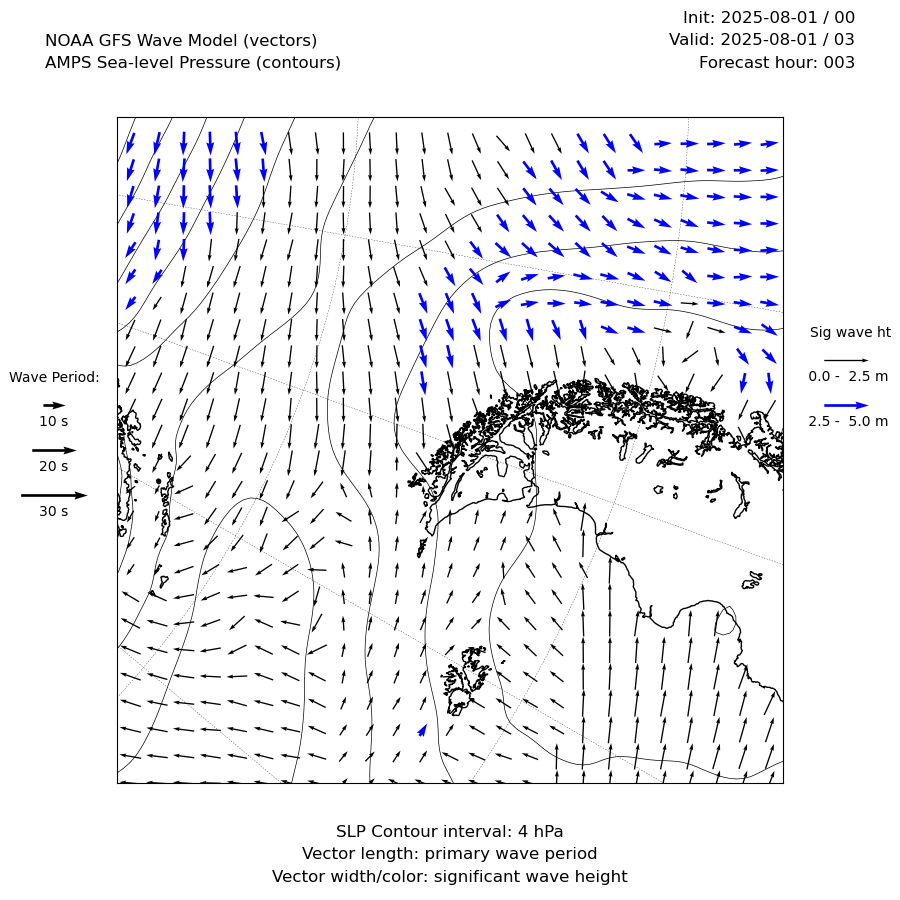 NOAA GFS Wave Model (vectors)
AMPS Sea-level Pressure (contours)

Init: 2025-08-01 / 00
Valid: 2025-08-01 / 03
Forecast hour: 003

Wave Period:
10 s
20 s
30 s

Sig wave ht
0.0 - 2.5 m
2.5 - 5.0 m

SLP Contour interval: 4 hPa
Vector length: primary wave period
Vector width/color: significant wave height